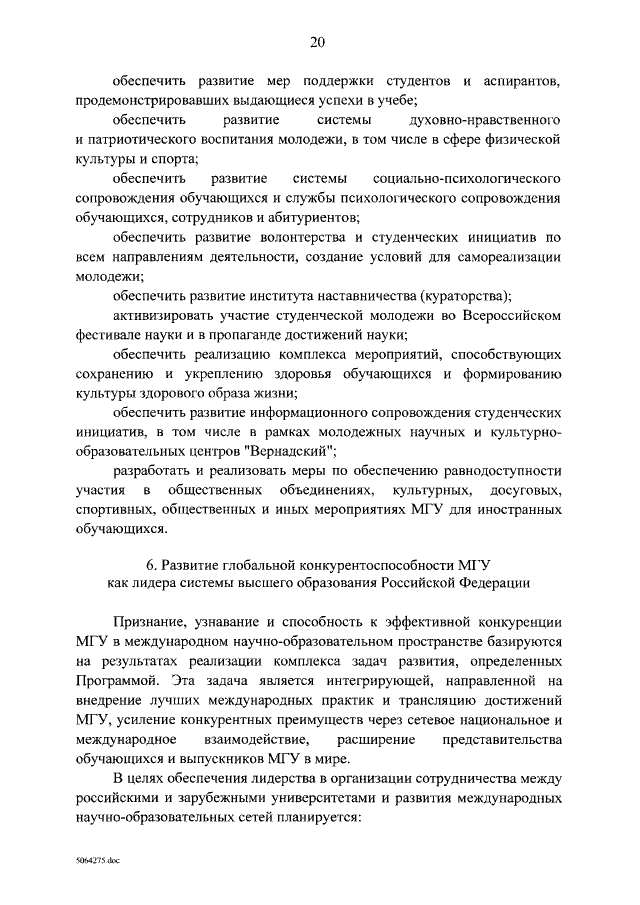 20

обеспечить развитие мер поддержки студентов и аспирантов, продемонстрировавших выдающиеся успехи в учебе;

обеспечить развитие системы духовно-нравственного и патриотического воспитания молодежи, в том числе в сфере физической культуры и спорта;

обеспечить развитие системы социально-психологического сопровождения обучающихся и службы психологического сопровождения обучающихся, сотрудников и абитуриентов;

обеспечить развитие волонтерства и студенческих инициатив по всем направлениям деятельности, создание условий для самореализации молодежи;

обеспечить развитие института наставничества (кураторства);

активизировать участие студенческой молодежи во Всероссийском фестивале науки и в пропаганде достижений науки;

обеспечить реализацию комплекса мероприятий, способствующих сохранению и укреплению здоровья обучающихся и формированию культуры здорового образа жизни;

обеспечить развитие информационного сопровождения студенческих инициатив, в том числе в рамках молодежных научных и культурно-образовательных центров "Вернадский";

разработать и реализовать меры по обеспечению равнодоступности участия в общественных объединениях, культурных, досуговых, спортивных, общественных и иных мероприятиях МГУ для иностранных обучающихся.

6. Развитие глобальной конкурентоспособности МГУ как лидера системы высшего образования Российской Федерации

Признание, узнавание и способность к эффективной конкуренции МГУ в международном научно-образовательном пространстве базируются на результатах реализации комплекса задач развития, определенных Программой. Эта задача является интегрирующей, направленной на внедрение лучших международных практик и трансляцию достижений МГУ, усиление конкурентных преимуществ через сетевое национальное и международное взаимодействие, расширение представительства обучающихся и выпускников МГУ в мире.

В целях обеспечения лидерства в организации сотрудничества между российскими и зарубежными университетами и развития международных научно-образовательных сетей планируется:

5064275.doc